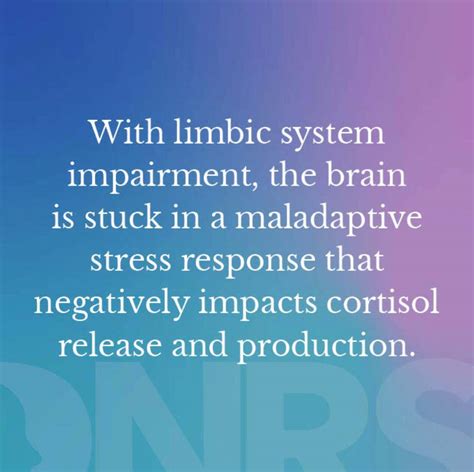 With limbic system impairment, the brain is stuck in a maladaptive stress response that negatively impacts cortisol release and production.

DNRS